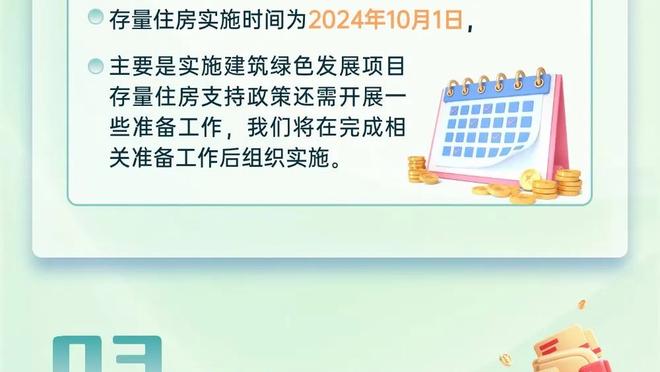 存量住房实施时间为2024年10月1日，

主要是实施建筑绿色发展项目存量住房支持政策还需开展一些准备工作，我们将在完成相关准备工作后组织实施。

03